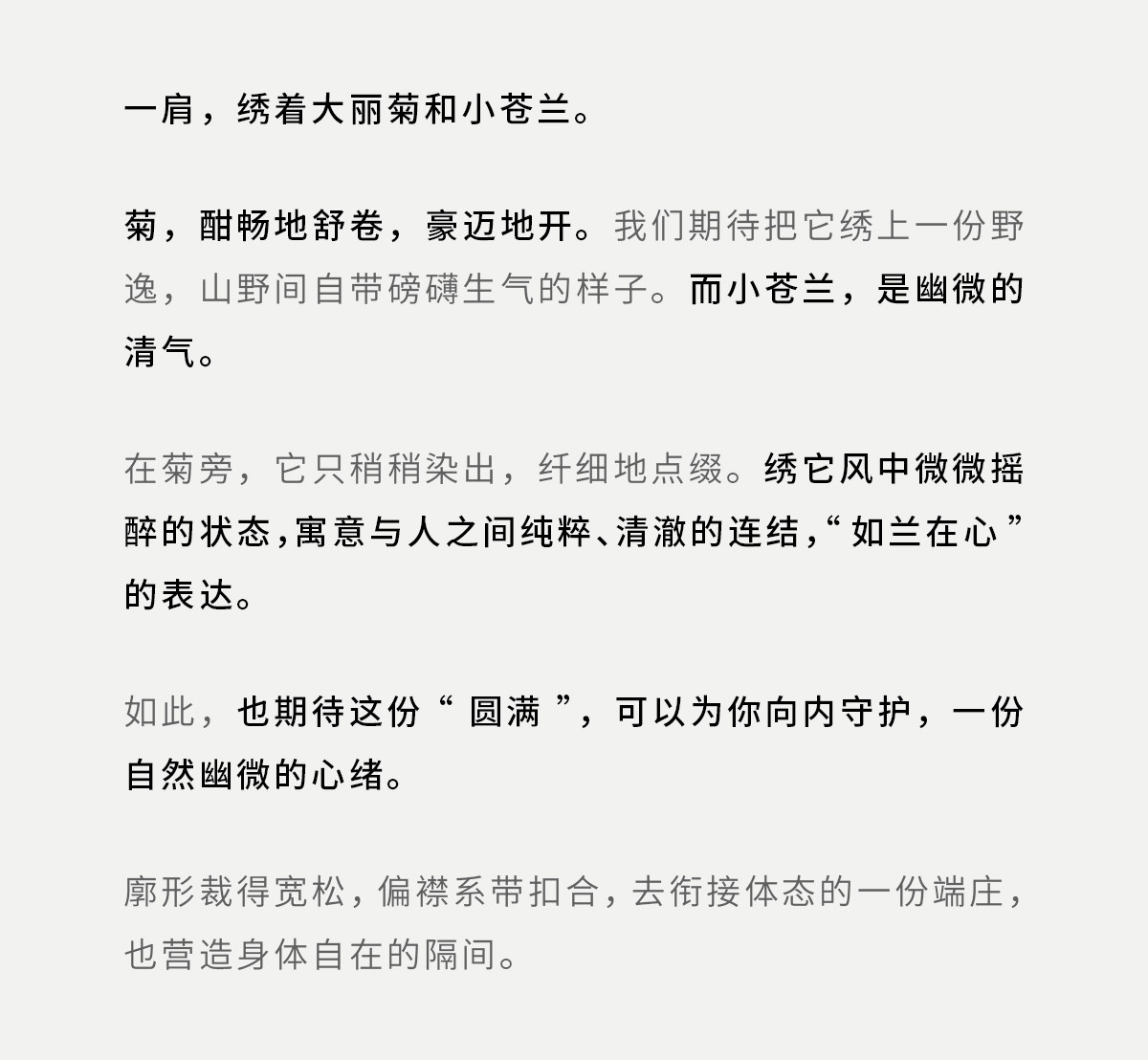 一肩，绣着大丽菊和小苍兰。

菊，酣畅地舒卷，豪迈地开。我们期待把它绣上一份野逸，山野间自带磅礴生气的样子。而小苍兰，是幽微的清气。

在菊旁，它只稍稍染出，纤细地点缀。绣它风中微微摇醉的状态，寓意与人之间纯粹、清澈的连结，“如兰在心”的表达。

如此，也期待这份“圆满”，可以为你向内守护，一份自然幽微的心绪。

廓形裁得宽松，偏襟系带扣合，去衔接体态的一份端庄，也营造身体自在的隔间。